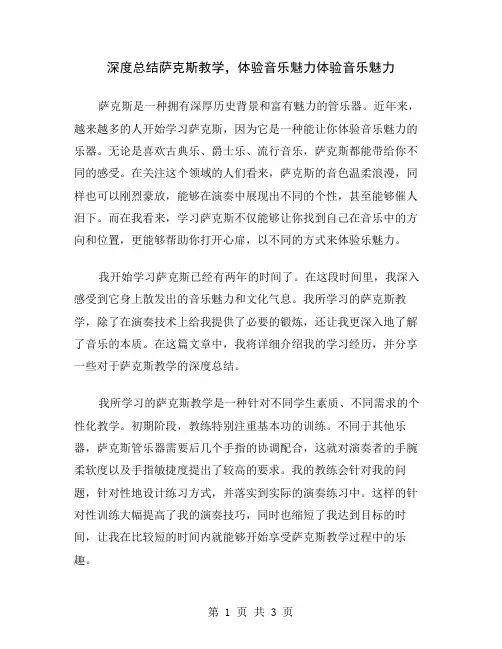 深度总结萨克斯教学，体验音乐魅力体验音乐魅力

萨克斯是一种拥有深厚历史背景和富有魅力的管乐器。近年来，越来越多的人开始学习萨克斯，因为它是一种能让你体验音乐魅力的乐器。无论是喜欢古典乐、爵士乐、流行音乐，萨克斯都能带给你不同的感受。在关注这个领域的人们看来，萨克斯的音色温柔浪漫，同样也可以刚烈豪放，能够在演奏中展现出不同的个性，甚至能够催人泪下。而在我看来，学习萨克斯不仅能够让你找到自己在音乐中的方向和位置，更能够帮助你打开心扉，以不同的方式来体验乐魅力。

我开始学习萨克斯已经有两年的时间了。在这段时间里，我深入感受到它身上散发出的音乐魅力和文化气息。我所学习的萨克斯教学，除了在演奏技术上给我提供了必要的锻炼，还让我更深入地了解了音乐的本质。在这篇文章中，我将详细介绍我的学习经历，并分享一些对于萨克斯教学的深度总结。

我所学习的萨克斯教学是一种针对不同学生素质、不同需求的个性化教学。初期阶段，教练特别注重基本功的训练。不同于其他乐器，萨克斯管乐器需要后几个手指的协调配合，这就对演奏者的手腕柔软度以及手指敏捷度提出了较高的要求。我的教练会针对我的问题，针对性地设计练习方式，并落实到实际的演奏练习中。这样的针对性训练大幅提高了我的演奏技巧，同时也缩短了我达到目标的时间，让我在比较短的时间内就能够开始享受萨克斯教学过程中的乐趣。

第 1 页 共 3 页